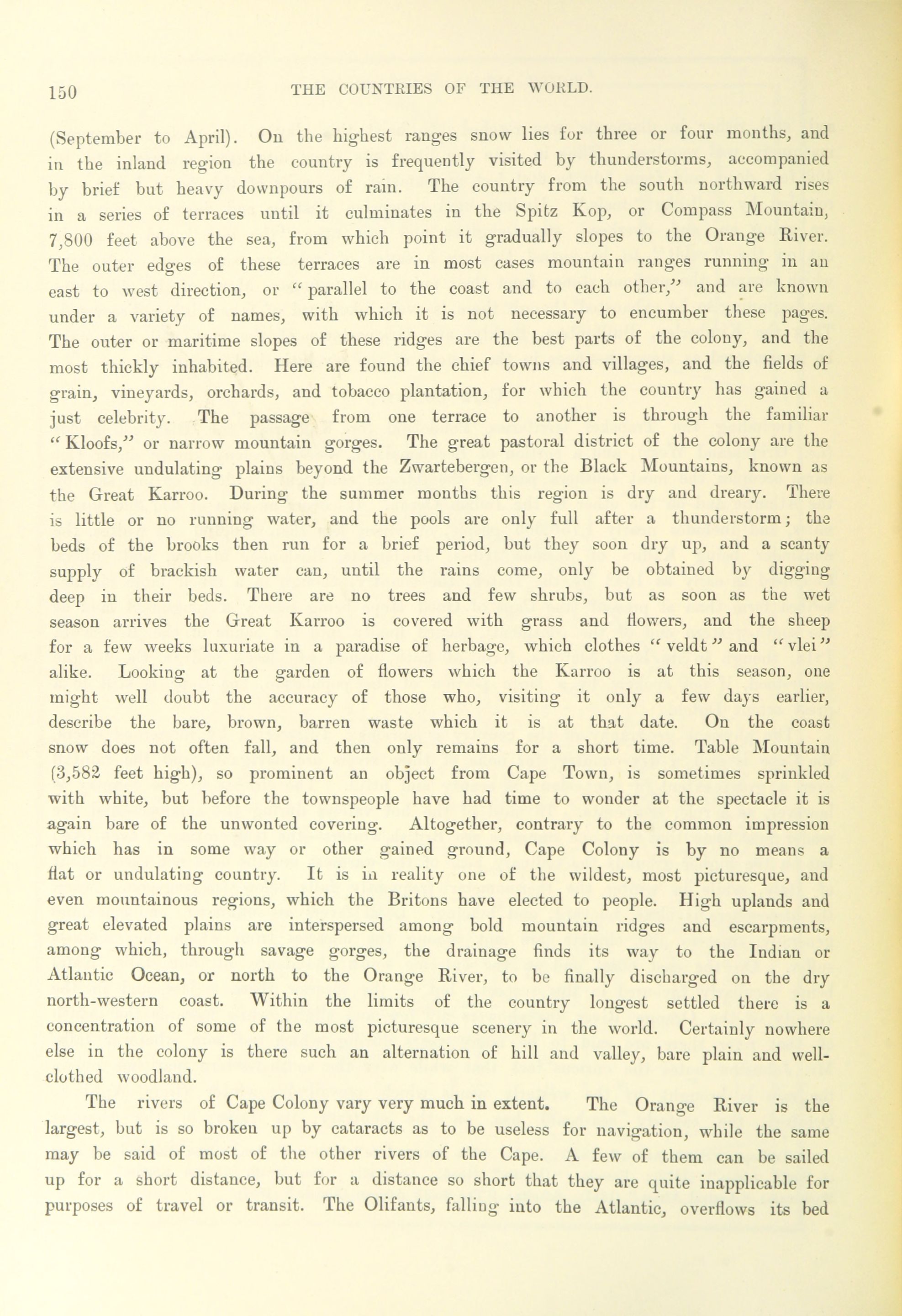 150 THE COUNTRIES OF THE WORLD.

(September to April). On the highest ranges snow lies for three or four months, and in the inland region the country is frequently visited by thunderstorms, accompanied by brief but heavy downpours of rain. The country from the south northward rises in a series of terraces until it culminates in the Spitz Kop, or Compass Mountain, 7,800 feet above the sea, from which point it gradually slopes to the Orange River. The outer edges of these terraces are in most cases mountain ranges running in an east to west direction, or "parallel to the coast and to each other," and are known under a variety of names, with which it is not necessary to encumber these pages. The outer or maritime slopes of these ridges are the best parts of the colony, and the most thickly inhabited. Here are found the chief towns and villages, and the fields of grain, vineyards, orchards, and tobacco plantation, for which the country has gained a just celebrity. The passage from one terrace to another is through the familiar "Kloofs," or narrow mountain gorges. The great pastoral district of the colony are the extensive undulating plains beyond the Zwartebergen, or the Black Mountains, known as the Great Karroo. During the summer months this region is dry and dreary. There is little or no running water, and the pools are only full after a thunderstorm; the beds of the brooks then run for a brief period, but they soon dry up, and a scanty supply of brackish water can, until the rains come, only be obtained by digging deep in their beds. There are no trees and few shrubs, but as soon as the wet season arrives the Great Karroo is covered with grass and flowers, and the sheep for a few weeks luxuriate in a paradise of herbage, which clothes "veldt" and "vlei" alike. Looking at the garden of flowers which the Karroo is at this season, one might well doubt the accuracy of those who, visiting it only a few days earlier, describe the bare, brown, barren waste which it is at that date. On the coast snow does not often fall, and then only remains for a short time. Table Mountain (3,582 feet high), so prominent an object from Cape Town, is sometimes sprinkled with white, but before the townspeople have had time to wonder at the spectacle it is again bare of the unwonted covering. Altogether, contrary to the common impression which has in some way or other gained ground, Cape Colony is by no means a flat or undulating country. It is in reality one of the wildest, most picturesque, and even mountainous regions, which the Britons have elected to people. High uplands and great elevated plains are interspersed among bold mountain ridges and escarpments, among which, through savage gorges, the drainage finds its way to the Indian or Atlantic Ocean, or north to the Orange River, to be finally discharged on the dry north-western coast. Within the limits of the country longest settled there is a concentration of some of the most picturesque scenery in the world. Certainly nowhere else in the colony is there such an alternation of hill and valley, bare plain and well-clothed woodland.

The rivers of Cape Colony vary very much in extent. The Orange River is the largest, but is so broken up by cataracts as to be useless for navigation, while the same may be said of most of the other rivers of the Cape. A few of them can be sailed up for a short distance, but for a distance so short that they are quite inapplicable for purposes of travel or transit. The Olifants, falling into the Atlantic, overflows its bed